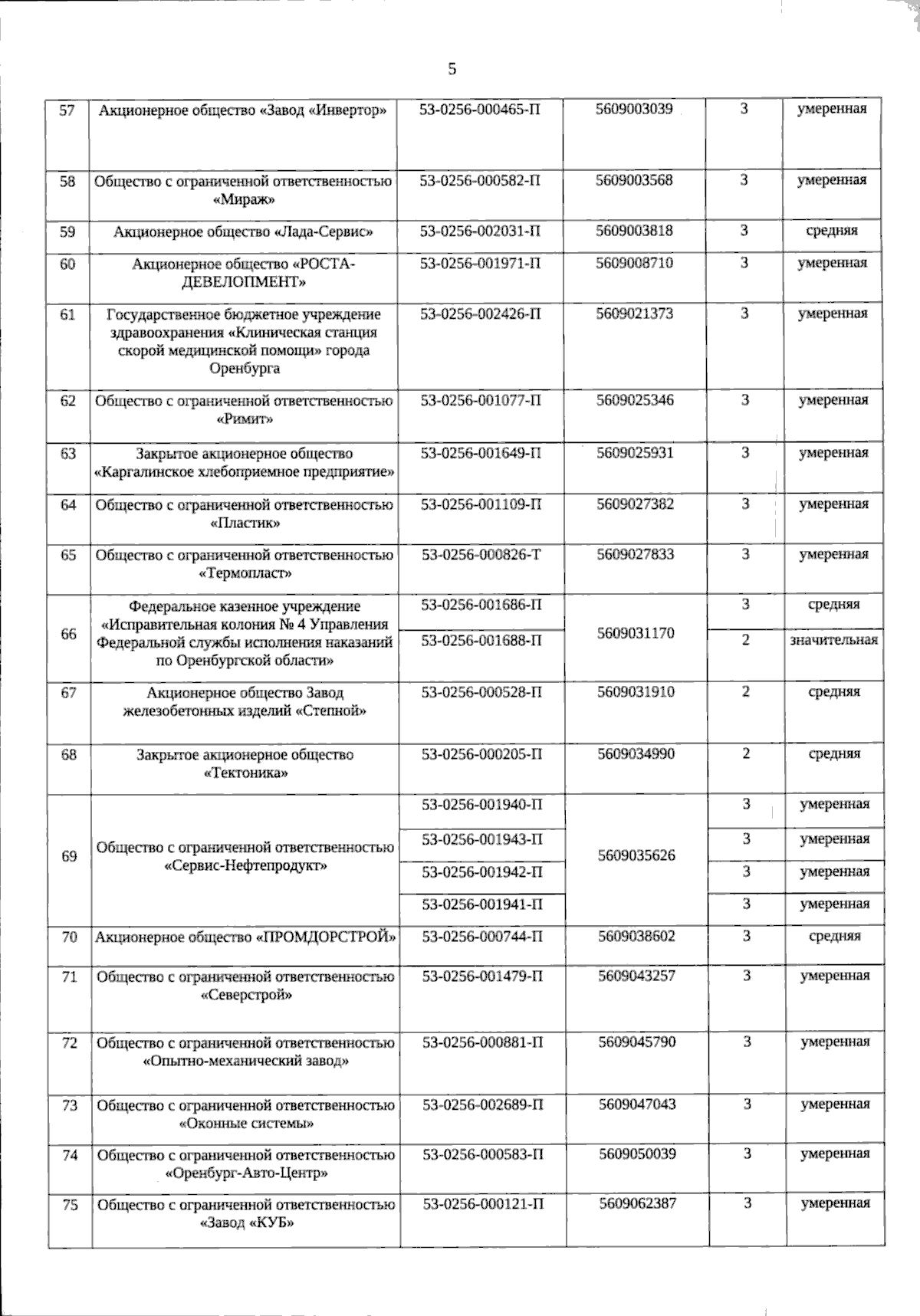 5

| 57 | Акционерное общество «Завод «Инвертор» | 53-0256-000465-П | 5609003039 | 3 | умеренная |
|---|---|---|---|---|---|
| 58 | Общество с ограниченной ответственностью «Мираж» | 53-0256-000582-П | 5609003568 | 3 | умеренная |
| 59 | Акционерное общество «Лада-Сервис» | 53-0256-002031-П | 5609003818 | 3 | средняя |
| 60 | Акционерное общество «РОСТА-ДЕВЕЛОПМЕНТ» | 53-0256-001971-П | 5609008710 | 3 | умеренная |
| 61 | Государственное бюджетное учреждение здравоохранения «Клиническая станция скорой медицинской помощи» города Оренбурга | 53-0256-002426-П | 5609021373 | 3 | умеренная |
| 62 | Общество с ограниченной ответственностью «Римит» | 53-0256-001077-П | 5609025346 | 3 | умеренная |
| 63 | Закрытое акционерное общество «Каргалинское хлебоприемное предприятие» | 53-0256-001649-П | 5609025931 | 3 | умеренная |
| 64 | Общество с ограниченной ответственностью «Пластик» | 53-0256-001109-П | 5609027382 | 3 | умеренная |
| 65 | Общество с ограниченной ответственностью «Термопласт» | 53-0256-000826-Т | 5609027833 | 3 | умеренная |
| 66 | Федеральное казенное учреждение «Исправительная колония № 4 Управления Федеральной службы исполнения наказаний по Оренбургской области» | 53-0256-001686-П | 5609031170 | 3 | средняя |
| | | 53-0256-001688-П | | 2 | значительная |
| 67 | Акционерное общество Завод железобетонных изделий «Степной» | 53-0256-000528-П | 5609031910 | 2 | средняя |
| 68 | Закрытое акционерное общество «Тектоника» | 53-0256-000205-П | 5609034990 | 2 | средняя |
| 69 | Общество с ограниченной ответственностью «Сервис-Нефтепродукт» | 53-0256-001940-П | 5609035626 | 3 | умеренная |
| | | 53-0256-001943-П | | 3 | умеренная |
| | | 53-0256-001942-П | | 3 | умеренная |
| | | 53-0256-001941-П | | 3 | умеренная |
| 70 | Акционерное общество «ПРОМДОРСТРОЙ» | 53-0256-000744-П | 5609038602 | 3 | средняя |
| 71 | Общество с ограниченной ответственностью «Северстрой» | 53-0256-001479-П | 5609043257 | 3 | умеренная |
| 72 | Общество с ограниченной ответственностью «Опытно-механический завод» | 53-0256-000881-П | 5609045790 | 3 | умеренная |
| 73 | Общество с ограниченной ответственностью «Оконные системы» | 53-0256-002689-П | 5609047043 | 3 | умеренная |
| 74 | Общество с ограниченной ответственностью «Оренбург-Авто-Центр» | 53-0256-000583-П | 5609050039 | 3 | умеренная |
| 75 | Общество с ограниченной ответственностью «Завод «КУБ» | 53-0256-000121-П | 5609062387 | 3 | умеренная |